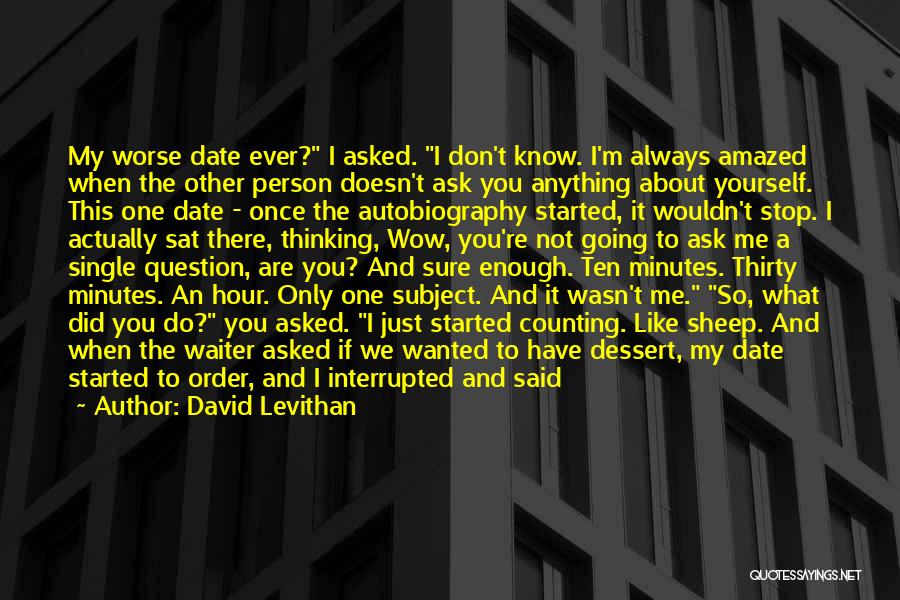 My worse date ever?" I asked. "I don't know. I'm always amazed when the other person doesn't ask you anything about yourself. This one date - once the autobiography started, it wouldn't stop. I actually sat there, thinking, Wow, you're not going to ask me a single question, are you? And sure enough. Ten minutes. Thirty minutes. An hour. Only one subject. And it wasn't me." "So, what did you do?" you asked. "I just started counting. Like sheep. And when the waiter asked if we wanted to have dessert, my date started to order, and I interrupted and said

~ Author: David Levithan

QUOTESSAYINGS.NET